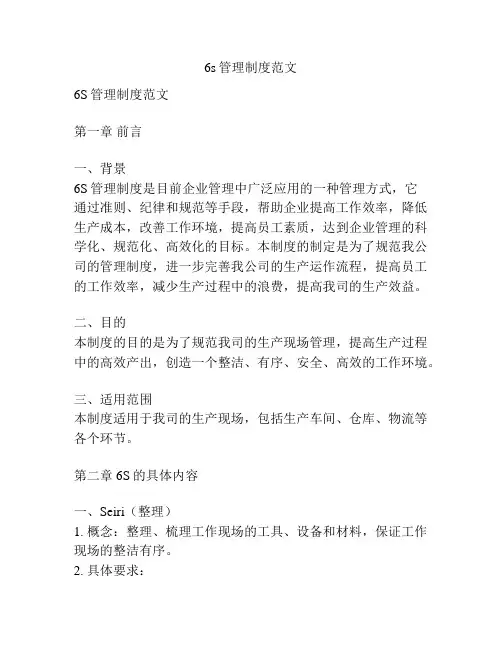 6s 管理制度范文

6S 管理制度范文

第一章 前言

一、背景
6S 管理制度是目前企业管理中广泛应用的一种管理方式，它通过准则、纪律和规范等手段，帮助企业提高工作效率，降低生产成本，改善工作环境，提高员工素质，达到企业管理的科学化、规范化、高效化的目标。本制度的制定是为了规范我公司的管理制度，进一步完善我公司的生产运作流程，提高员工的工作效率，减少生产过程中的浪费，提高我司的生产效益。

二、目的
本制度的目的是为了规范我司的生产现场管理，提高生产过程中的高效产出，创造一个整洁、有序、安全、高效的工作环境。

三、适用范围
本制度适用于我司的生产现场，包括生产车间、仓库、物流等各个环节。

第二章 6S 的具体内容

一、Seiri（整理）
1. 概念：整理、梳理工作现场的工具、设备和材料，保证工作现场的整洁有序。
2. 具体要求：